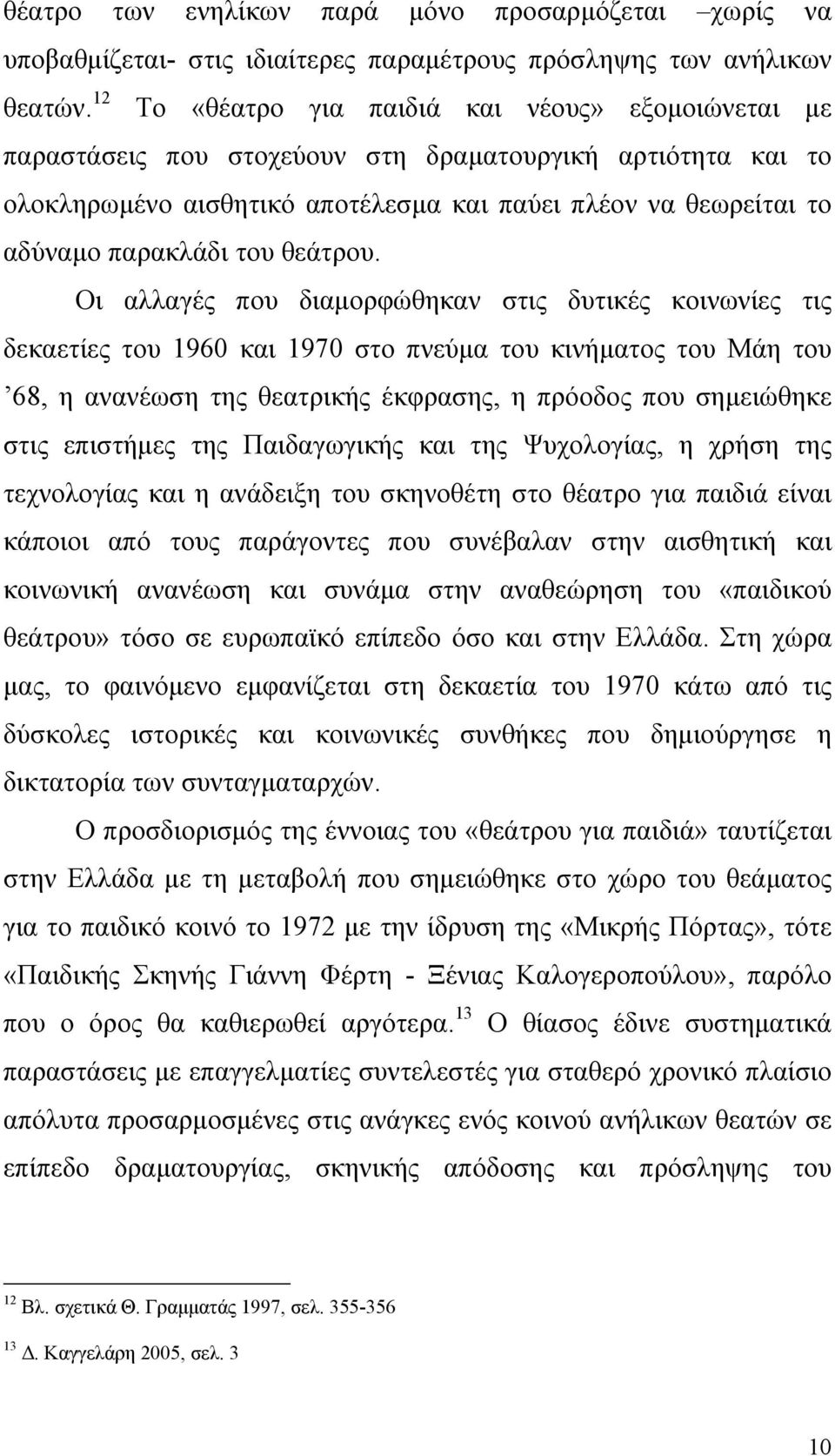 θέατρο των ενηλίκων παρά μόνο προσαρμόζεται –χωρίς να υποβαθμίζεται- στις ιδιαίτερες παραμέτρους πρόσληψης των ανήλικων θεατών.$^{12}$ Το «θέατρο για παιδιά και νέους» εξομοιώνεται με παραστάσεις που στοχεύουν στη δραματουργική αρτιότητα και το ολοκληρωμένο αισθητικό αποτέλεσμα και παύει πλέον να θεωρείται το αδύναμο παρακλάδι του θεάτρου.

Οι αλλαγές που διαμορφώθηκαν στις δυτικές κοινωνίες τις δεκαετίες του 1960 και 1970 στο πνεύμα του κινήματος του Μάη του ’68, η ανανέωση της θεατρικής έκφρασης, η πρόοδος που σημειώθηκε στις επιστήμες της Παιδαγωγικής και της Ψυχολογίας, η χρήση της τεχνολογίας και η ανάδειξη του σκηνοθέτη στο θέατρο για παιδιά είναι κάποιοι από τους παράγοντες που συνέβαλαν στην αισθητική και κοινωνική ανανέωση και συνάμα στην αναθεώρηση του «παιδικού θεάτρου» τόσο σε ευρωπαϊκό επίπεδο όσο και στην Ελλάδα. Στη χώρα μας, το φαινόμενο εμφανίζεται στη δεκαετία του 1970 κάτω από τις δύσκολες ιστορικές και κοινωνικές συνθήκες που δημιούργησε η δικτατορία των συνταγματαρχών.

Ο προσδιορισμός της έννοιας του «θεάτρου για παιδιά» ταυτίζεται στην Ελλάδα με τη μεταβολή που σημειώθηκε στο χώρο του θεάματος για το παιδικό κοινό το 1972 με την ίδρυση της «Μικρής Πόρτας», τότε «Παιδικής Σκηνής Γιάννη Φέρτη - Ξένιας Καλογεροπούλου», παρόλο που ο όρος θα καθιερωθεί αργότερα.$^{13}$ Ο θίασος έδινε συστηματικά παραστάσεις με επαγγελματίες συντελεστές για σταθερό χρονικό πλαίσιο απόλυτα προσαρμοσμένες στις ανάγκες ενός κοινού ανήλικων θεατών σε επίπεδο δραματουργίας, σκηνικής απόδοσης και πρόσληψης του

$^{12}$ Βλ. σχετικά Θ. Γραμματάς 1997, σελ. 355-356

$^{13}$ Δ. Καγγελάρη 2005, σελ. 3

10